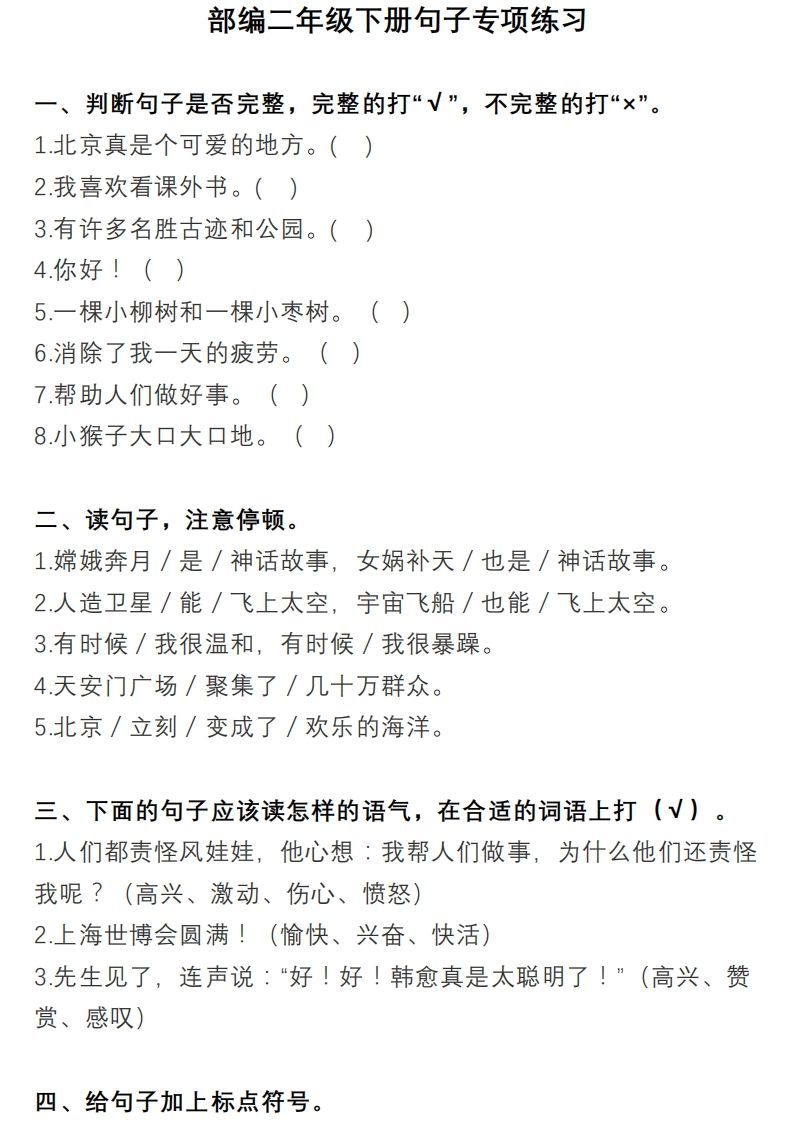 部编二年级下册句子专项练习

一、判断句子是否完整，完整的打“√”，不完整的打“×”。
1.北京真是个可爱的地方。(　)
2.我喜欢看课外书。(　)
3.有许多名胜古迹和公园。(　)
4.你好！（　）
5.一棵小柳树和一棵小枣树。（　）
6.消除了我一天的疲劳。（　）
7.帮助人们做好事。（　）
8.小猴子大口大口地。（　）

二、读句子，注意停顿。
1.嫦娥奔月 / 是 / 神话故事，女娲补天 / 也是 / 神话故事。
2.人造卫星 / 能 / 飞上太空，宇宙飞船 / 也能 / 飞上太空。
3.有时候 / 我很温和，有时候 / 我很暴躁。
4.天安门广场 / 聚集了 / 几十万群众。
5.北京 / 立刻 / 变成了 / 欢乐的海洋。

三、下面的句子应该读怎样的语气，在合适的词语上打（√）。
1.人们都责怪风娃娃，他心想：我帮人们做事，为什么他们还责怪我呢？（高兴、激动、伤心、愤怒）
2.上海世博会圆满！（愉快、兴奋、快活）
3.先生见了，连声说：“好！好！韩愈真是太聪明了！”（高兴、赞赏、感叹）

四、给句子加上标点符号。